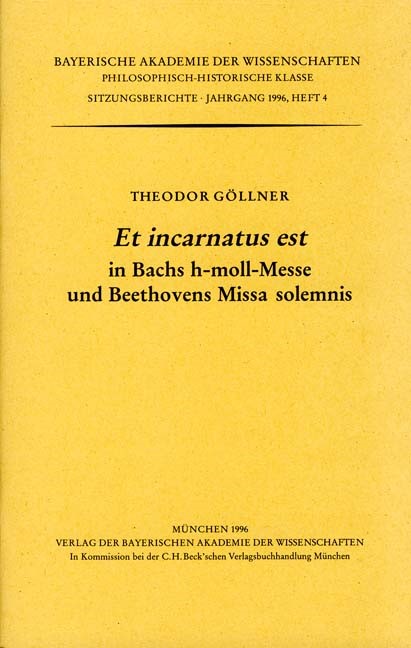 BAYERISCHE AKADEMIE DER WISSENSCHAFTEN
PHILOSOPHISCH-HISTORISCHE KLASSE
SITZUNGSBERICHTE · JAHRGANG 1996, HEFT 4

THEODOR GÖLLNER

Et incarnatus est
in Bachs h-moll-Messe
und Beethovens Missa solemnis

MÜNCHEN 1996
VERLAG DER BAYERISCHEN AKADEMIE DER WISSENSCHAFTEN
In Kommission bei der C.H.Beck'schen Verlagsbuchhandlung München